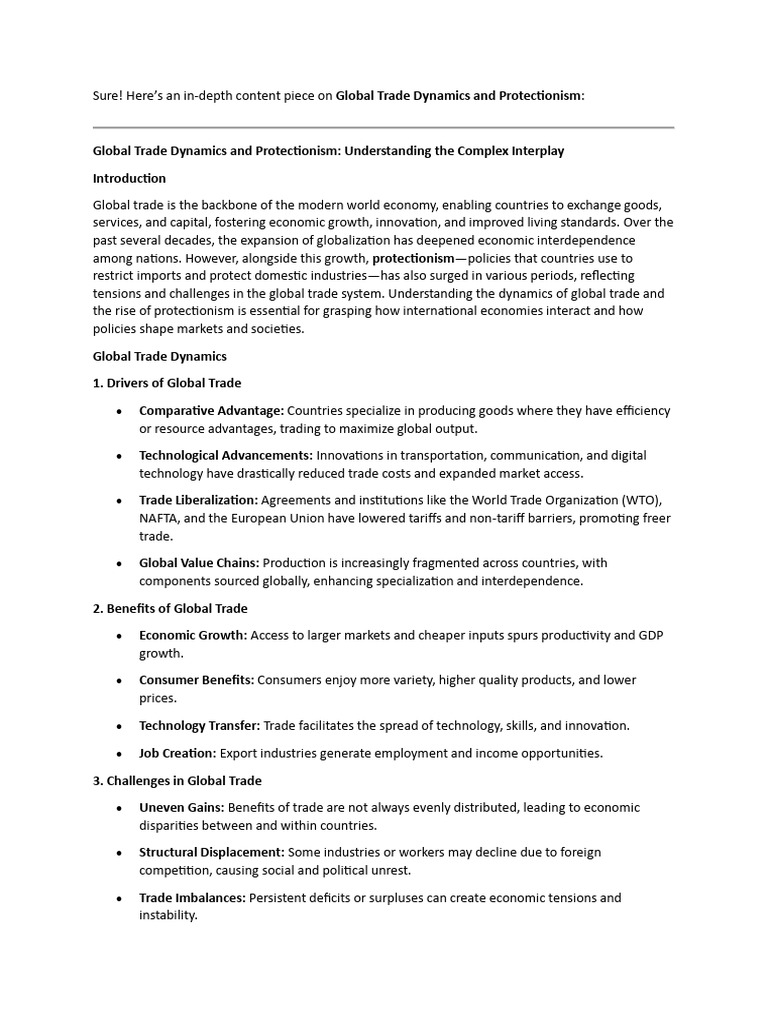 Sure! Here's an in-depth content piece on Global Trade Dynamics and Protectionism:

Global Trade Dynamics and Protectionism: Understanding the Complex Interplay

Introduction

Global trade is the backbone of the modern world economy, enabling countries to exchange goods, services, and capital, fostering economic growth, innovation, and improved living standards. Over the past several decades, the expansion of globalization has deepened economic interdependence among nations. However, alongside this growth, protectionism—policies that countries use to restrict imports and protect domestic industries—has also surged in various periods, reflecting tensions and challenges in the global trade system. Understanding the dynamics of global trade and the rise of protectionism is essential for grasping how international economies interact and how policies shape markets and societies.

Global Trade Dynamics

1. Drivers of Global Trade

• Comparative Advantage: Countries specialize in producing goods where they have efficiency or resource advantages, trading to maximize global output.

• Technological Advancements: Innovations in transportation, communication, and digital technology have drastically reduced trade costs and expanded market access.

• Trade Liberalization: Agreements and institutions like the World Trade Organization (WTO), NAFTA, and the European Union have lowered tariffs and non-tariff barriers, promoting freer trade.

• Global Value Chains: Production is increasingly fragmented across countries, with components sourced globally, enhancing specialization and interdependence.

2. Benefits of Global Trade

• Economic Growth: Access to larger markets and cheaper inputs spurs productivity and GDP growth.

• Consumer Benefits: Consumers enjoy more variety, higher quality products, and lower prices.

• Technology Transfer: Trade facilitates the spread of technology, skills, and innovation.

• Job Creation: Export industries generate employment and income opportunities.

3. Challenges in Global Trade

• Uneven Gains: Benefits of trade are not always evenly distributed, leading to economic disparities between and within countries.

• Structural Displacement: Some industries or workers may decline due to foreign competition, causing social and political unrest.

• Trade Imbalances: Persistent deficits or surpluses can create economic tensions and instability.